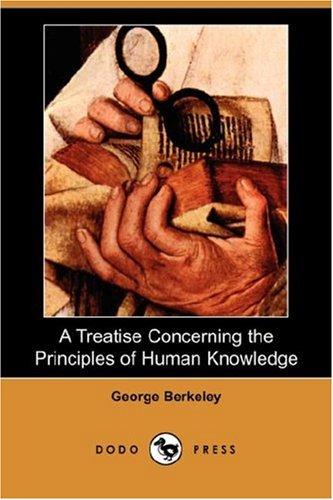 A Treatise Concerning the Principles of Human Knowledge

George Berkeley

DODO PRESS